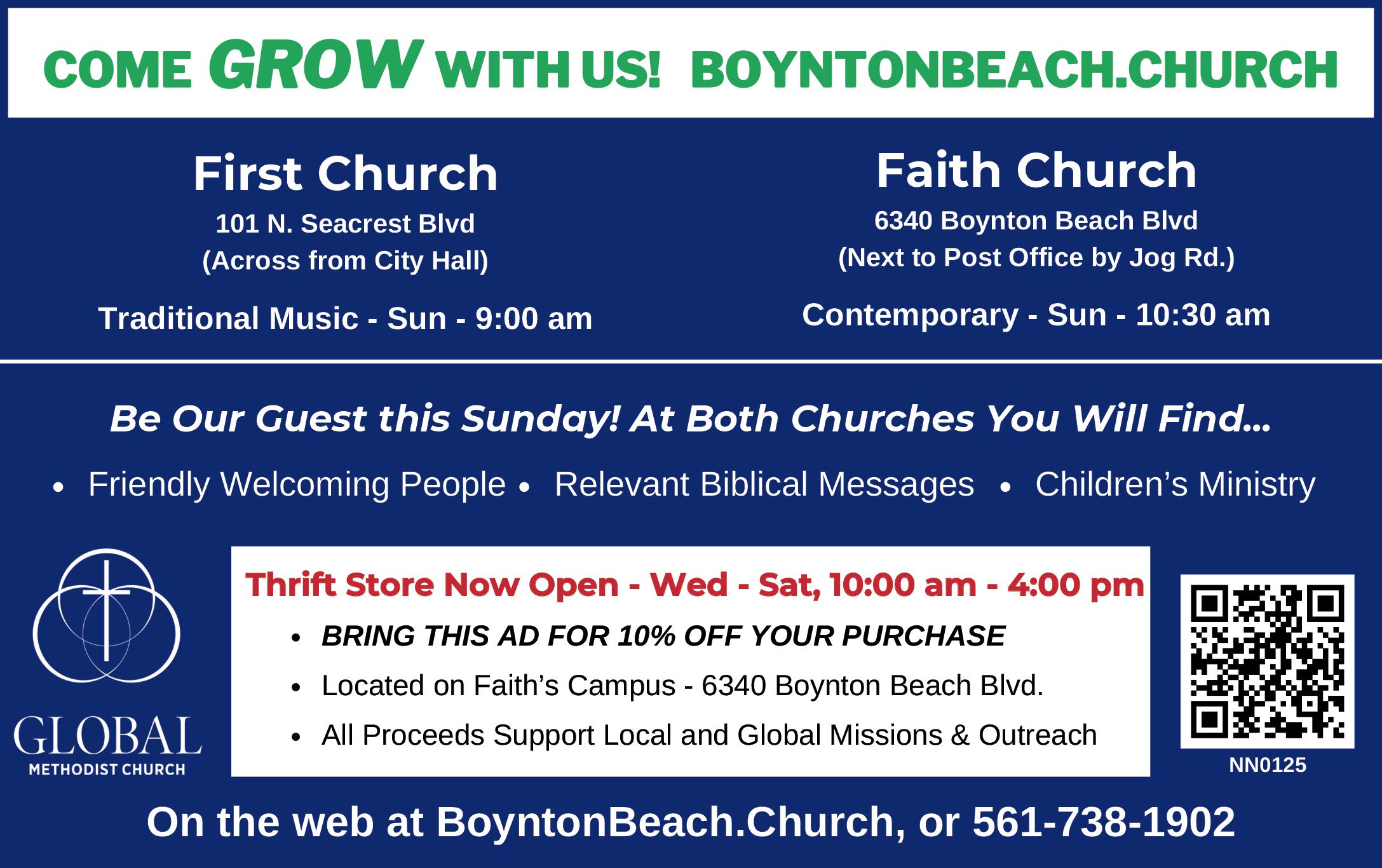 COME GROW WITH US! BOYNTONBEACH.CHURCH

First Church
101 N. Seacrest Blvd
(Across from City Hall)

Traditional Music - Sun - 9:00 am

Faith Church
6340 Boynton Beach Blvd
(Next to Post Office by Jog Rd.)

Contemporary - Sun - 10:30 am

Be Our Guest this Sunday! At Both Churches You Will Find...

• Friendly Welcoming People • Relevant Biblical Messages • Children's Ministry

GLOBAL
METHODIST CHURCH

Thrift Store Now Open - Wed - Sat, 10:00 am - 4:00 pm
• BRING THIS AD FOR 10% OFF YOUR PURCHASE
• Located on Faith's Campus - 6340 Boynton Beach Blvd.
• All Proceeds Support Local and Global Missions & Outreach

NN0125

On the web at BoyntonBeach.Church, or 561-738-1902